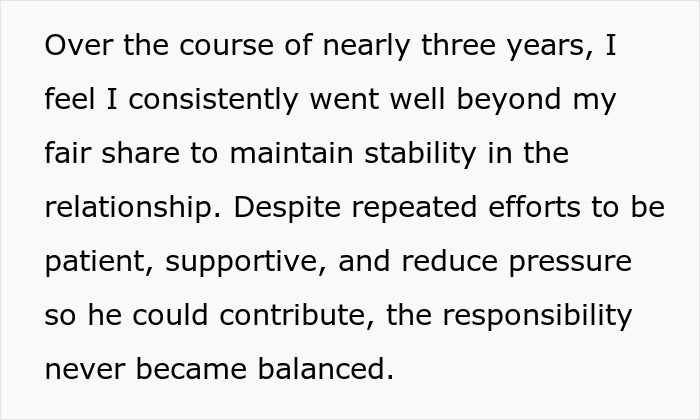 Over the course of nearly three years, I feel I consistently went well beyond my fair share to maintain stability in the relationship. Despite repeated efforts to be patient, supportive, and reduce pressure so he could contribute, the responsibility never became balanced.